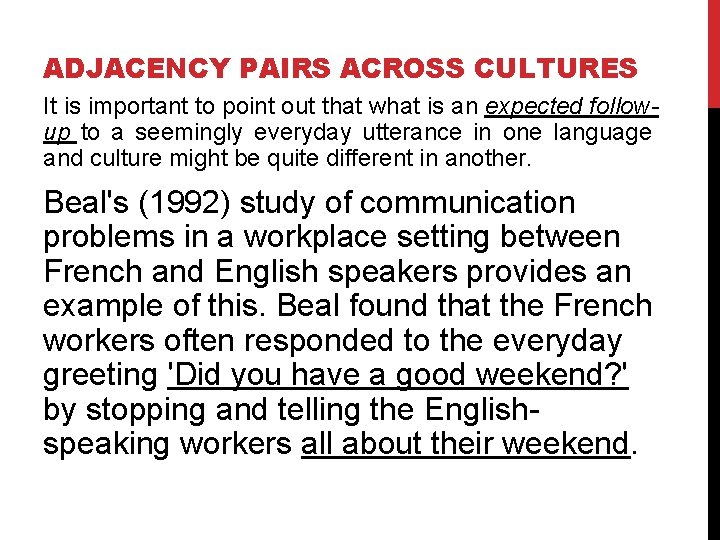 ADJACENCY PAIRS ACROSS CULTURES

It is important to point out that what is an expected follow-up to a seemingly everyday utterance in one language and culture might be quite different in another.

Beal's (1992) study of communication problems in a workplace setting between French and English speakers provides an example of this. Beal found that the French workers often responded to the everyday greeting 'Did you have a good weekend?' by stopping and telling the English-speaking workers all about their weekend.